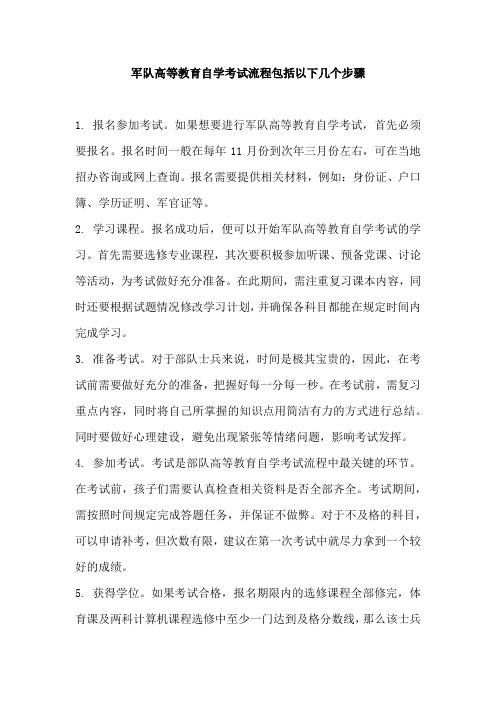 军队高等教育自学考试流程包括以下几个步骤

1. 报名参加考试。如果想要进行军队高等教育自学考试，首先必须要报名。报名时间一般在每年 11 月份到次年三月份左右，可在当地招办咨询或网上查询。报名需要提供相关材料，例如：身份证、户口簿、学历证明、军官证等。

2. 学习课程。报名成功后，便可以开始军队高等教育自学考试的学习。首先需要选修专业课程，其次要积极参加听课、预备党课、讨论等活动，为考试做好充分准备。在此期间，需注重复习课本内容，同时还要根据试题情况修改学习计划，并确保各科目都能在规定时间内完成学习。

3. 准备考试。对于部队士兵来说，时间是极其宝贵的，因此，在考试前需要做好充分的准备，把握好每一分每一秒。在考试前，需复习重点内容，同时将自己所掌握的知识点用简洁有力的方式进行总结。同时要做好心理建设，避免出现紧张等情绪问题，影响考试发挥。

4. 参加考试。考试是部队高等教育自学考试流程中最关键的环节。在考试前，孩子们需要认真检查相关资料是否全部齐全。考试期间，需按照时间规定完成答题任务，并保证不做弊。对于不及格的科目，可以申请补考，但次数有限，建议在第一次考试中就尽力拿到一个较好的成绩。

5. 获得学位。如果考试合格，报名期限内的选修课程全部修完，体育课及两科计算机课程选修中至少一门达到及格分数线，那么该士兵